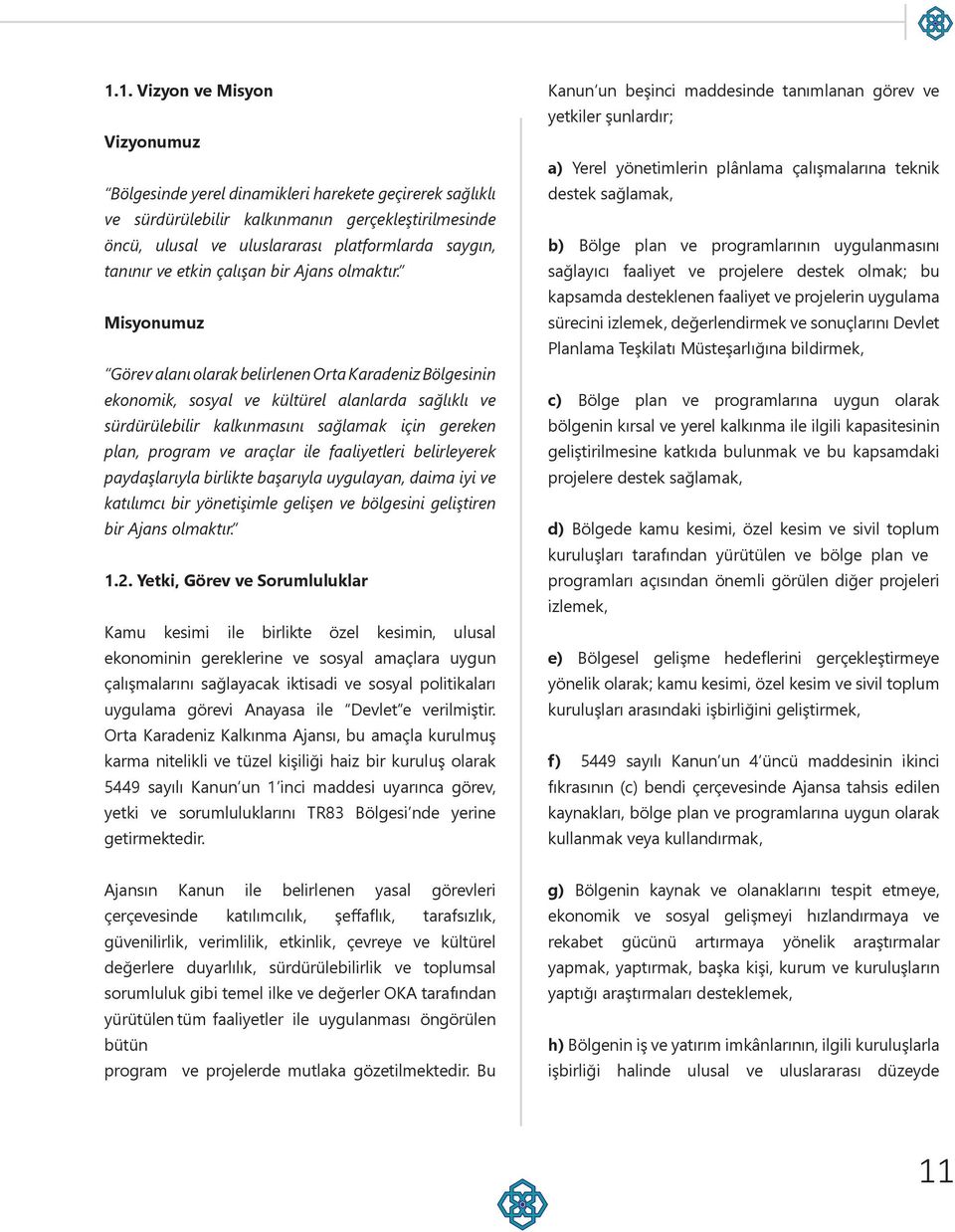 1.1. Vizyon ve Misyon

Vizyonumuz

"Bölgesinde yerel dinamikleri harekete geçirerek sağlıklı ve sürdürülebilir kalkınmanın gerçekleştirilmesinde öncü, ulusal ve uluslararası platformlarda saygın, tanınır ve etkin çalışan bir Ajans olmaktır."

Misyonumuz

"Görev alanı olarak belirlenen Orta Karadeniz Bölgesinin ekonomik, sosyal ve kültürel alanlarda sağlıklı ve sürdürülebilir kalkınmasını sağlamak için gereken plan, program ve araçlar ile faaliyetleri belirleyerek paydaşlarıyla birlikte başarıyla uygulayan, daima iyi ve katılımcı bir yönetişimle gelişen ve bölgesini geliştiren bir Ajans olmaktır."

1.2. Yetki, Görev ve Sorumluluklar

Kamu kesimi ile birlikte özel kesimin, ulusal ekonominin gereklerine ve sosyal amaçlara uygun çalışmalarını sağlayacak iktisadi ve sosyal politikaları uygulama görevi Anayasa ile "Devlet"e verilmiştir. Orta Karadeniz Kalkınma Ajansı, bu amaçla kurulmuş karma nitelikli ve tüzel kişiliği haiz bir kuruluş olarak 5449 sayılı Kanun'un 1'inci maddesi uyarınca görev, yetki ve sorumluluklarını TR83 Bölgesi'nde yerine getirmektedir.

Ajansın Kanun ile belirlenen yasal görevleri çerçevesinde katılımcılık, şeffaflık, tarafsızlık, güvenilirlik, verimlilik, etkinlik, çevreye ve kültürel değerlere duyarlılık, sürdürülebilirlik ve toplumsal sorumluluk gibi temel ilke ve değerler OKA tarafından yürütülen tüm faaliyetler ile uygulanması öngörülen bütün program ve projelerde mutlaka gözetilmektedir. Bu

Kanun'un beşinci maddesinde tanımlanan görev ve yetkiler şunlardır;

a) Yerel yönetimlerin plânlama çalışmalarına teknik destek sağlamak,

b) Bölge plan ve programlarının uygulanmasını sağlayıcı faaliyet ve projelere destek olmak; bu kapsamda desteklenen faaliyet ve projelerin uygulama sürecini izlemek, değerlendirmek ve sonuçlarını Devlet Planlama Teşkilatı Müsteşarlığına bildirmek,

c) Bölge plan ve programlarına uygun olarak bölgenin kırsal ve yerel kalkınma ile ilgili kapasitesinin geliştirilmesine katkıda bulunmak ve bu kapsamdaki projelere destek sağlamak,

d) Bölgede kamu kesimi, özel kesim ve sivil toplum kuruluşları tarafından yürütülen ve bölge plan ve programları açısından önemli görülen diğer projeleri izlemek,

e) Bölgesel gelişme hedeflerini gerçekleştirmeye yönelik olarak; kamu kesimi, özel kesim ve sivil toplum kuruluşları arasındaki işbirliğini geliştirmek,

f) 5449 sayılı Kanun'un 4'üncü maddesinin ikinci fıkrasının (c) bendi çerçevesinde Ajansa tahsis edilen kaynakları, bölge plan ve programlarına uygun olarak kullanmak veya kullandırmak,

g) Bölgenin kaynak ve olanaklarını tespit etmeye, ekonomik ve sosyal gelişmeyi hızlandırmaya ve rekabet gücünü artırmaya yönelik araştırmalar yapmak, yaptırmak, başka kişi, kurum ve kuruluşların yaptığı araştırmaları desteklemek,

h) Bölgenin iş ve yatırım imkânlarının, ilgili kuruluşlarla işbirliği halinde ulusal ve uluslararası düzeyde

11